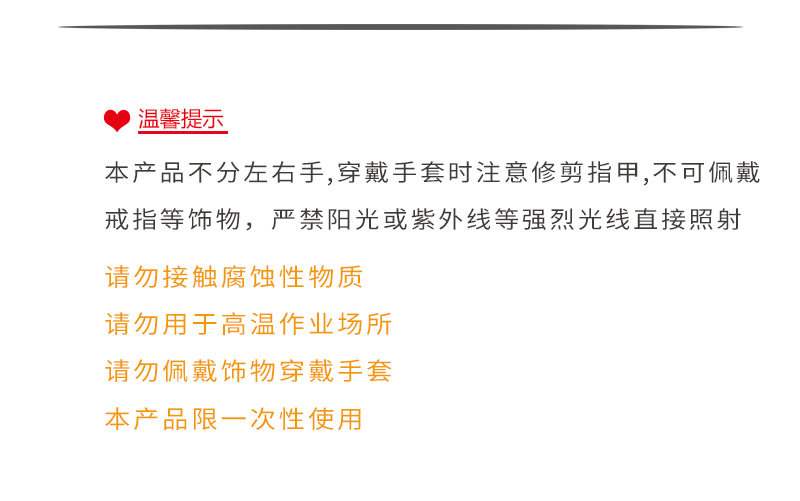 温馨提示

本产品不分左右手,穿戴手套时注意修剪指甲,不可佩戴戒指等饰物，严禁阳光或紫外线等强烈光线直接照射

请勿接触腐蚀性物质

请勿用于高温作业场所

请勿佩戴饰物穿戴手套

本产品限一次性使用